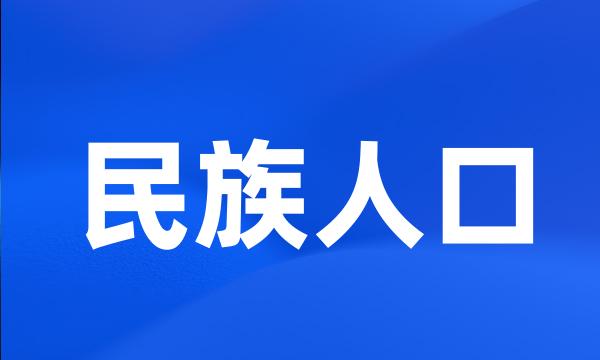 民族人口